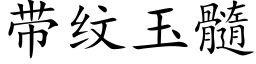 带纹玉髓